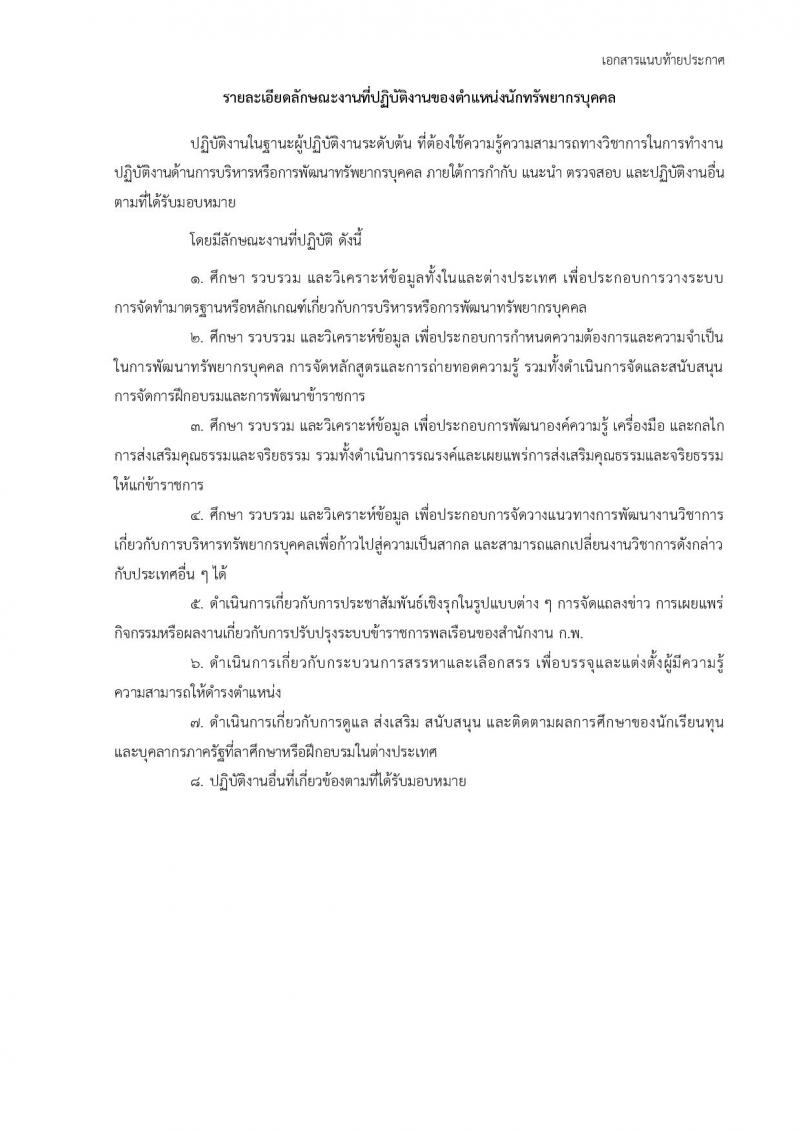 เอกสารแนบท้ายประกาศ

รายละเอียดลักษณะงานที่ปฏิบัติงานของตำแหน่งนักทรัพยากรบุคคล

ปฏิบัติงานในฐานะผู้ปฏิบัติงานระดับต้น ที่ต้องใช้ความรู้ความสามารถทางวิชาการในการทำงาน ปฏิบัติงานด้านการบริหารหรือการพัฒนาทรัพยากรบุคคล ภายใต้การกำกับ แนะนำ ตรวจสอบ และปฏิบัติงานอื่นตามที่ได้รับมอบหมาย

โดยมีลักษณะงานที่ปฏิบัติ ดังนี้

๑. ศึกษา รวบรวม และวิเคราะห์ข้อมูลทั้งในและต่างประเทศ เพื่อประกอบการวางระบบ การจัดทำมาตรฐานหรือหลักเกณฑ์เกี่ยวกับการบริหารหรือการพัฒนาทรัพยากรบุคคล

๒. ศึกษา รวบรวม และวิเคราะห์ข้อมูล เพื่อประกอบการกำหนดความต้องการและความจำเป็นในการพัฒนาทรัพยากรบุคคล การจัดหลักสูตรและการถ่ายทอดความรู้ รวมทั้งดำเนินการจัดและสนับสนุนการจัดการฝึกอบรมและการพัฒนาข้าราชการ

๓. ศึกษา รวบรวม และวิเคราะห์ข้อมูล เพื่อประกอบการพัฒนาองค์ความรู้ เครื่องมือ และกลไกการส่งเสริมคุณธรรมและจริยธรรม รวมทั้งดำเนินการรณรงค์และเผยแพร่การส่งเสริมคุณธรรมและจริยธรรมให้แก่ข้าราชการ

๔. ศึกษา รวบรวม และวิเคราะห์ข้อมูล เพื่อประกอบการจัดวางแนวทางการพัฒนางานวิชาการเกี่ยวกับการบริหารทรัพยากรบุคคลเพื่อก้าวไปสู่ความเป็นสากล และสามารถแลกเปลี่ยนงานวิชาการดังกล่าวกับประเทศอื่น ๆ ได้

๕. ดำเนินการเกี่ยวกับการประชาสัมพันธ์เชิงรุกในรูปแบบต่าง ๆ การจัดแถลงข่าว การเผยแพร่กิจกรรมหรือผลงานเกี่ยวกับการปรับปรุงระบบข้าราชการพลเรือนของสำนักงาน ก.พ.

๖. ดำเนินการเกี่ยวกับกระบวนการสรรหาและเลือกสรร เพื่อบรรจุและแต่งตั้งผู้มีความรู้ความสามารถให้ดำรงตำแหน่ง

๗. ดำเนินการเกี่ยวกับการดูแล ส่งเสริม สนับสนุน และติดตามผลการศึกษาของนักเรียนทุนและบุคลากรภาครัฐที่ลาศึกษาหรือฝึกอบรมในต่างประเทศ

๘. ปฏิบัติงานอื่นที่เกี่ยวข้องตามที่ได้รับมอบหมาย